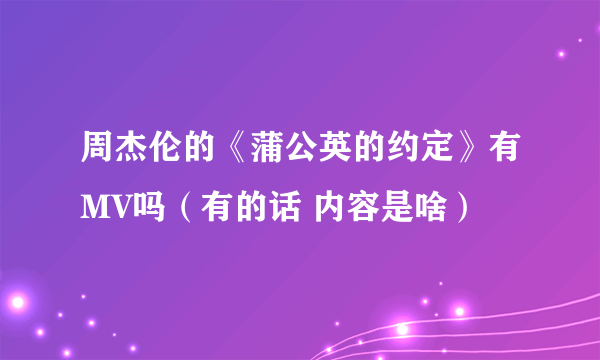 周杰伦的《蒲公英的约定》有MV吗（有的话 内容是啥）